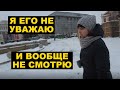 Я ЕГО НЕ УВАЖАЮ

И ВООБЩЕ НЕ СМОТРЮ